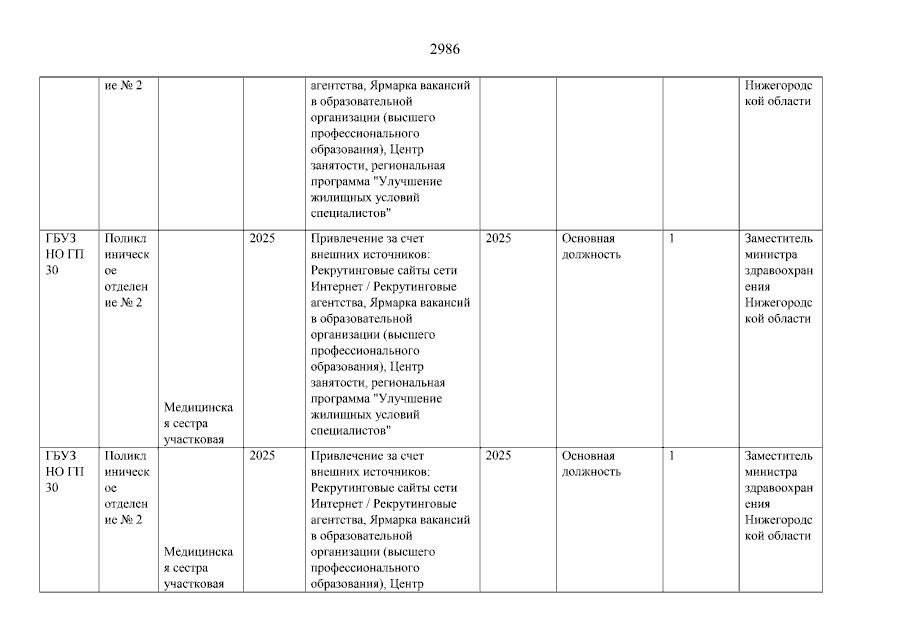 2986

|  |  |  |  |  |  |  |  |  |
|---|---|---|---|---|---|---|---|---|
|  | ие № 2 |  |  | агентства, Ярмарка вакансий в образовательной организации (высшего профессионального образования), Центр занятости, региональная программа "Улучшение жилищных условий специалистов" |  |  |  | Нижегородской области |
| ГБУЗ НО ГП 30 | Поликлиническое отделение № 2 | Медицинская сестра участковая | 2025 | Привлечение за счет внешних источников: Рекрутинговые сайты сети Интернет / Рекрутинговые агентства, Ярмарка вакансий в образовательной организации (высшего профессионального образования), Центр занятости, региональная программа "Улучшение жилищных условий специалистов" | 2025 | Основная должность | 1 | Заместитель министра здравоохранения Нижегородской области |
| ГБУЗ НО ГП 30 | Поликлиническое отделение № 2 | Медицинская сестра участковая | 2025 | Привлечение за счет внешних источников: Рекрутинговые сайты сети Интернет / Рекрутинговые агентства, Ярмарка вакансий в образовательной организации (высшего профессионального образования), Центр | 2025 | Основная должность | 1 | Заместитель министра здравоохранения Нижегородской области |